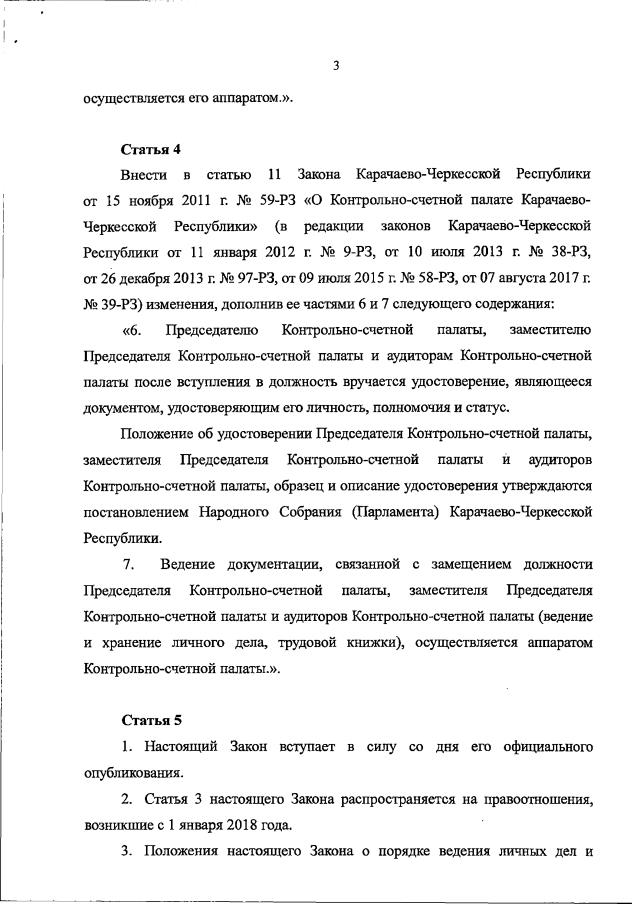 3

осуществляется его аппаратом.».

Статья 4

Внести в статью 11 Закона Карачаево-Черкесской Республики от 15 ноября 2011 г. № 59-РЗ «О Контрольно-счетной палате Карачаево-Черкесской Республики» (в редакции законов Карачаево-Черкесской Республики от 11 января 2012 г. № 9-РЗ, от 10 июля 2013 г. № 38-РЗ, от 26 декабря 2013 г. № 97-РЗ, от 09 июля 2015 г. № 58-РЗ, от 07 августа 2017 г. № 39-РЗ) изменения, дополнив ее частями 6 и 7 следующего содержания:

«6. Председателю Контрольно-счетной палаты, заместителю Председателя Контрольно-счетной палаты и аудиторам Контрольно-счетной палаты после вступления в должность вручается удостоверение, являющееся документом, удостоверяющим его личность, полномочия и статус.

Положение об удостоверении Председателя Контрольно-счетной палаты, заместителя Председателя Контрольно-счетной палаты и аудиторов Контрольно-счетной палаты, образец и описание удостоверения утверждаются постановлением Народного Собрания (Парламента) Карачаево-Черкесской Республики.

7. Ведение документации, связанной с замещением должности Председателя Контрольно-счетной палаты, заместителя Председателя Контрольно-счетной палаты и аудиторов Контрольно-счетной палаты (ведение и хранение личного дела, трудовой книжки), осуществляется аппаратом Контрольно-счетной палаты.».

Статья 5

1. Настоящий Закон вступает в силу со дня его официального опубликования.

2. Статья 3 настоящего Закона распространяется на правоотношения, возникшие с 1 января 2018 года.

3. Положения настоящего Закона о порядке ведения личных дел и